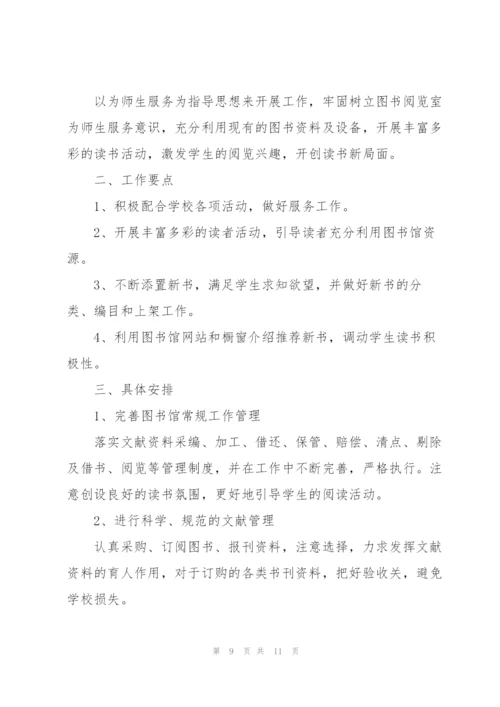 以为师生服务为指导思想来开展工作，牢固树立图书阅览室为师生服务意识，充分利用现有的图书资料及设备，开展丰富多彩的读书活动，激发学生的阅览兴趣，开创读书新局面。

二、工作要点

1、积极配合学校各项活动，做好服务工作。

2、开展丰富多彩的读者活动，引导读者充分利用图书馆资源。

3、不断添置新书，满足学生求知欲望，并做好新书的分类、编目和上架工作。

4、利用图书馆网站和橱窗介绍推荐新书，调动学生读书积极性。

三、具体安排

1、完善图书馆常规工作管理

落实文献资料采编、加工、借还、保管、赔偿、清点、剔除及借书、阅览等管理制度，并在工作中不断完善，严格执行。注意创设良好的读书氛围，更好地引导学生的阅读活动。

2、进行科学、规范的文献管理

认真采购、订阅图书、报刊资料，注意选择，力求发挥文献资料的育人作用，对于订购的各类书刊资料，把好验收关，避免学校损失。

第 9 页 共 11 页